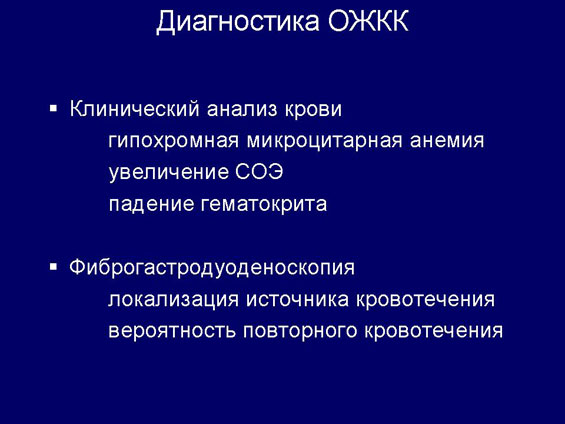 Диагностика ОЖКК

▪ Клинический анализ крови
гипохромная микроцитарная анемия
увеличение СОЭ
падение гематокрита

▪ Фиброгастродуоденоскопия
локализация источника кровотечения
вероятность повторного кровотечения